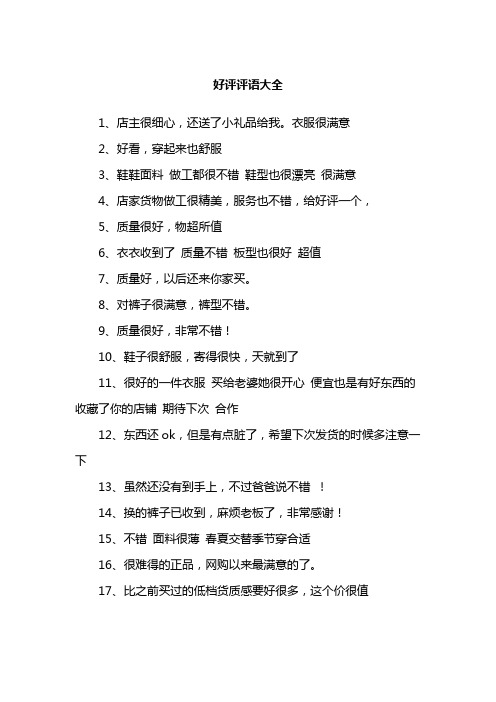 好评评语大全

1、店主很细心，还送了小礼品给我。衣服很满意

2、好看，穿起来也舒服

3、鞋鞋面料 做工都很不错 鞋型也很漂亮 很满意

4、店家货物做工很精美，服务也不错，给好评一个，

5、质量很好，物超所值

6、衣衣收到了 质量不错 板型也很好 超值

7、质量好，以后还来你家买。

8、对裤子很满意，裤型不错。

9、质量很好，非常不错！

10、鞋子很舒服，寄得很快，天就到了

11、很好的一件衣服 买给老婆她很开心 便宜也是有好东西的 收藏了你的店铺 期待下次 合作

12、东西还 ok，但是有点脏了，希望下次发货的时候多注意一下

13、虽然还没有到手上，不过爸爸说不错 ！

14、换的裤子已收到，麻烦老板了，非常感谢！

15、不错 面料很薄 春夏交替季节穿合适

16、很难得的正品，网购以来最满意的了。

17、比之前买过的低档货质感要好很多，这个价很值